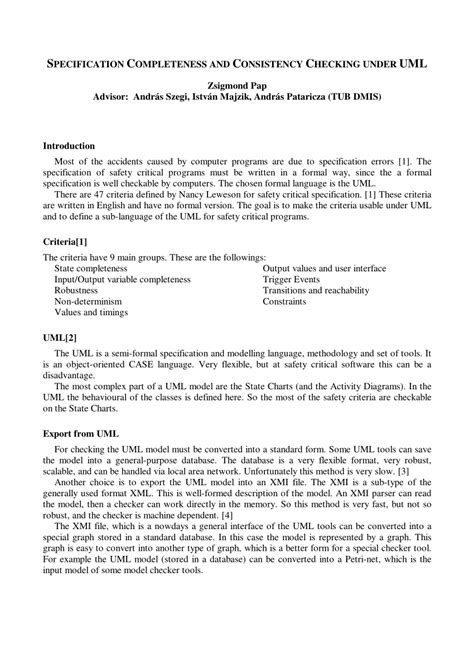 SPECIFICATION COMPLETENESS AND CONSISTENCY CHECKING UNDER UML

Zsigmond Pap
Advisor: András Szegi, István Majzik, András Pataricza (TUB DMIS)

Introduction

Most of the accidents caused by computer programs are due to specification errors [1]. The specification of safety critical programs must be written in a formal way, since the a formal specification is well checkable by computers. The chosen formal language is the UML.

There are 47 criteria defined by Nancy Leweson for safety critical specification. [1] These criteria are written in English and have no formal version. The goal is to make the criteria usable under UML and to define a sub-language of the UML for safety critical programs.

Criteria[1]

The criteria have 9 main groups. These are the followings:

State completeness
Input/Output variable completeness
Robustness
Non-determinism
Values and timings

Output values and user interface
Trigger Events
Transitions and reachability
Constraints

UML[2]

The UML is a semi-formal specification and modelling language, methodology and set of tools. It is an object-oriented CASE language. Very flexible, but at safety critical software this can be a disadvantage.

The most complex part of a UML model are the State Charts (and the Activity Diagrams). In the UML the behavioural of the classes is defined here. So the most of the safety criteria are checkable on the State Charts.

Export from UML

For checking the UML model must be converted into a standard form. Some UML tools can save the model into a general-purpose database. The database is a very flexible format, very robust, scalable, and can be handled via local area network. Unfortunately this method is very slow. [3]

Another choice is to export the UML model into an XMI file. The XMI is a sub-type of the generally used format XML. This is well-formed description of the model. An XMI parser can read the model, then a checker can work directly in the memory. So this method is very fast, but not so robust, and the checker is machine dependent. [4]

The XMI file, which is a nowdays a general interface of the UML tools can be converted into a special graph stored in a standard database. In this case the model is represented by a graph. This graph is easy to convert into another type of graph, which is a better form for a special checker tool. For example the UML model (stored in a database) can be converted into a Petri-net, which is the input model of some model checker tools.